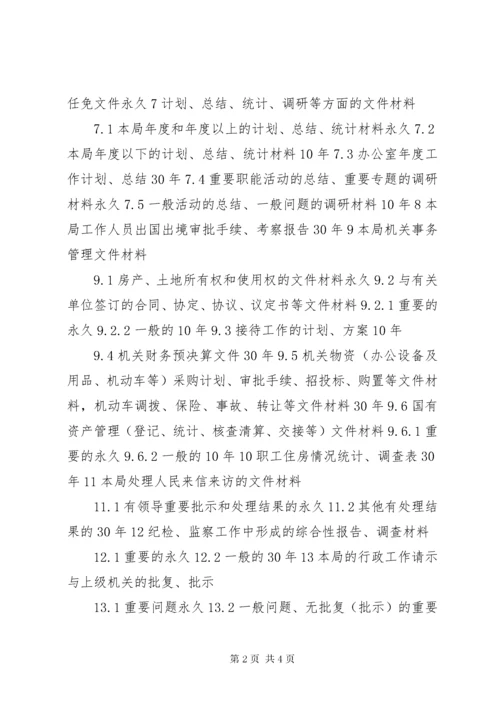 任免文件永久 7 计划、总结、统计、调研等方面的文件材料

7.1 本局年度和年度以上的计划、总结、统计材料永久 7.2 本局年度以下的计划、总结、统计材料 10 年 7.3 办公室年度工作计划、总结 30 年 7.4 重要职能活动的总结、重要专题的调研材料永久 7.5 一般活动的总结、一般问题的调研材料 10 年 8 本局工作人员出国出境审批手续、考察报告 30 年 9 本局机关事务管理文件材料

9.1 房产、土地所有权和使用权的文件材料永久 9.2 与有关单位签订的合同、协定、协议、议定书等文件材料 9.2.1 重要的永久 9.2.2 一般的 10 年 9.3 接待工作的计划、方案 10 年

9.4 机关财务预决算文件 30 年 9.5 机关物资（办公设备及用品、机动车等）采购计划、审批手续、招投标、购置等文件材料，机动车调拨、保险、事故、转让等文件材料 30 年 9.6 国有资产管理（登记、统计、核查清算、交接等）文件材料 9.6.1 重要的永久 9.6.2 一般的 10 年 10 职工住房情况统计、调查表 30 年 11 本局处理人民来信来访的文件材料

11.1 有领导重要批示和处理结果的永久 11.2 其他有处理结果的 30 年 12 纪检、监察工作中形成的综合性报告、调查材料

12.1 重要的永久 12.2 一般的 30 年 13 本局的行政工作请示与上级机关的批复、批示

13.1 重要问题永久 13.2 一般问题、无批复（批示）的重要

第 2 页 共 4 页